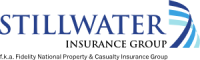 STILLWATER
INSURANCE GROUP
f.k.a. Fidelity National Property & Casualty Insurance Group